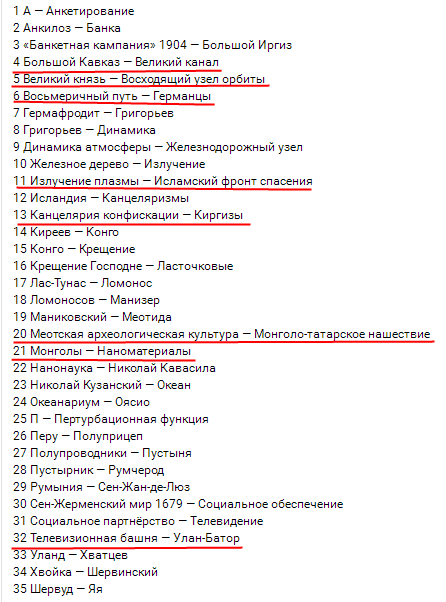 1 А — Анкетирование
2 Анкилоз — Банка
3 «Банкетная кампания» 1904 — Большой Иргиз
4 Большой Кавказ — Великий канал
5 Великий князь — Восходящий узел орбиты
6 Восьмеричный путь — Германцы
7 Гермафродит — Григорьев
8 Григорьев — Динамика
9 Динамика атмосферы — Железнодорожный узел
10 Железное дерево — Излучение
11 Излучение плазмы — Исламский фронт спасения
12 Исландия — Канцеляризмы
13 Канцелярия конфискации — Киргизы
14 Киреев — Конго
15 Конго — Крещение
16 Крещение Господне — Ласточковые
17 Лас-Тунас — Ломонос
18 Ломоносов — Манизер
19 Маниковский — Меотида
20 Меотская археологическая культура — Монголо-татарское нашествие
21 Монголы — Наноматериалы
22 Нанонаука — Николай Кавасила
23 Николай Кузанский — Океан
24 Океанариум — Оясио
25 П — Пертурбационная функция
26 Перу — Полуприцеп
27 Полупроводники — Пустыня
28 Пустырник — Румчерод
29 Румыния — Сен-Жан-де-Люз
30 Сен-Жерменский мир 1679 — Социальное обеспечение
31 Социальное партнёрство — Телевидение
32 Телевизионная башня — Улан-Батор
33 Уланд — Хватцев
34 Хвойка — Шервинский
35 Шервуд — Яя